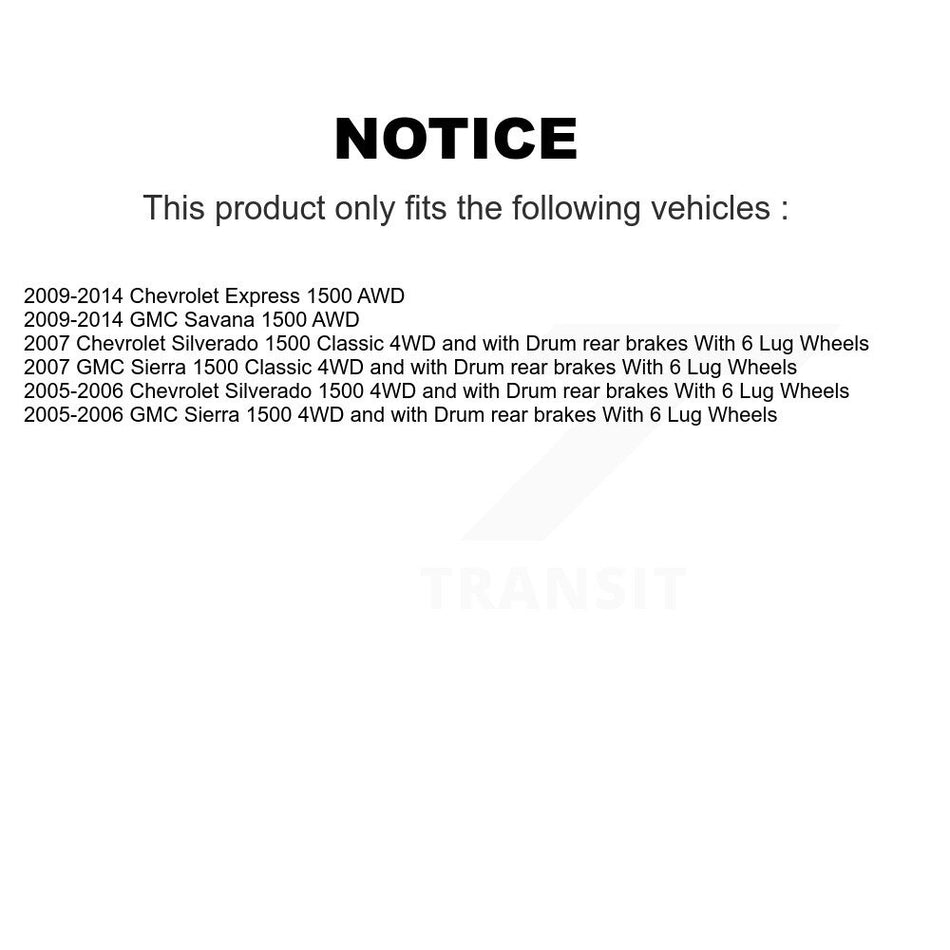 NOTICE

This product only fits the following vehicles :

2009-2014 Chevrolet Express 1500 AWD
2009-2014 GMC Savana 1500 AWD
2007 Chevrolet Silverado 1500 Classic 4WD and with Drum rear brakes With 6 Lug Wheels
2007 GMC Sierra 1500 Classic 4WD and with Drum rear brakes With 6 Lug Wheels
2005-2006 Chevrolet Silverado 1500 4WD and with Drum rear brakes With 6 Lug Wheels
2005-2006 GMC Sierra 1500 4WD and with Drum rear brakes With 6 Lug Wheels

TRANSIT